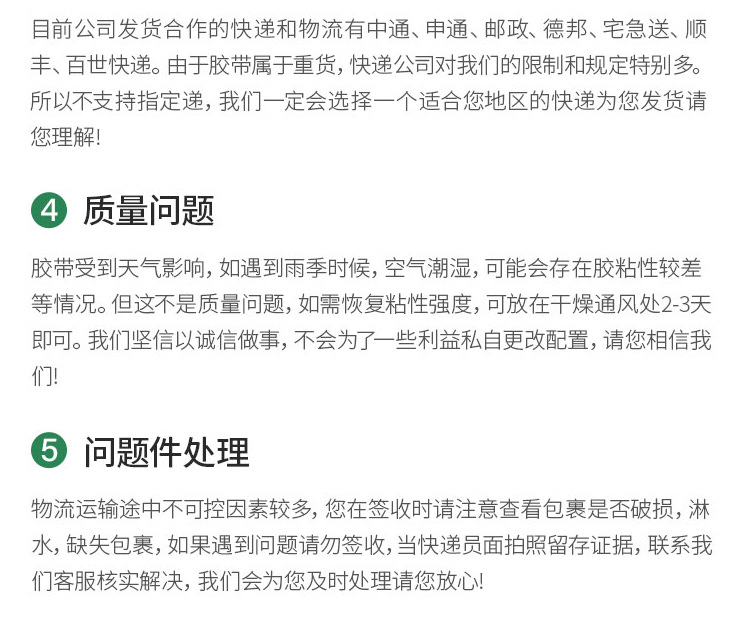 目前公司发货合作的快递和物流有中通、申通、邮政、德邦、宅急送、顺丰、百世快递。由于胶带属于重货，快递公司对我们的限制和规定特别多。所以不支持指定递，我们一定会选择一个适合您地区的快递为您发货请您理解!

4 质量问题

胶带受到天气影响，如遇到雨季时候，空气潮湿，可能会存在胶粘性较差等情况。但这不是质量问题，如需恢复粘性强度，可放在干燥通风处2-3天即可。我们坚信以诚信做事，不会为了一些利益私自更改配置，请您相信我们!

5 问题件处理

物流运输途中不可控因素较多，您在签收时请注意查看包裹是否破损，淋水，缺失包裹，如果遇到问题请勿签收，当快递员面拍照留存证据，联系我们客服核实解决，我们会为您及时处理请您放心!